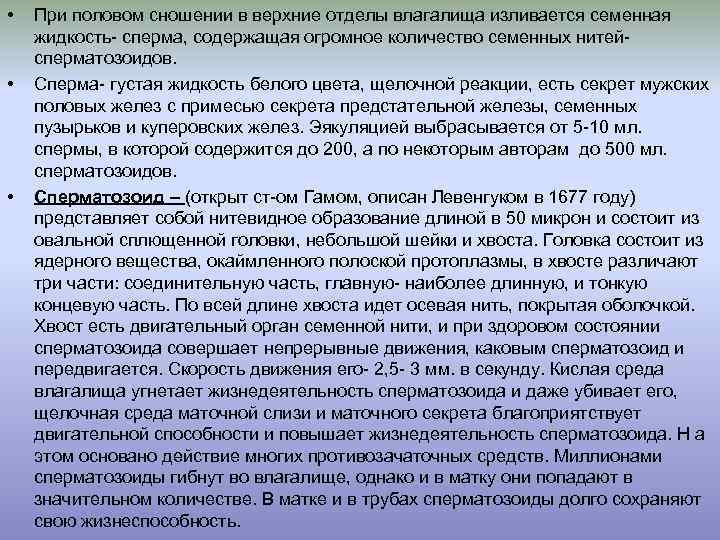 • При половом сношении в верхние отделы влагалища изливается семенная жидкость- сперма, содержащая огромное количество семенных нитей- сперматозоидов.

• Сперма- густая жидкость белого цвета, щелочной реакции, есть секрет мужских половых желез с примесью секрета предстательной железы, семенных пузырьков и куперовских желез. Эякуляцией выбрасывается от 5-10 мл. спермы, в которой содержится до 200, а по некоторым авторам до 500 мл. сперматозоидов.

• Сперматозоид – (открыт ст-ом Гамом, описан Левенгуком в 1677 году) представляет собой нитевидное образование длиной в 50 микрон и состоит из овальной сплющенной головки, небольшой шейки и хвоста. Головка состоит из ядерного вещества, окаймленного полоской протоплазмы, в хвосте различают три части: соединительную часть, главную- наиболее длинную, и тонкую концевую часть. По всей длине хвоста идет осевая нить, покрытая оболочкой. Хвост есть двигательный орган семенной нити, и при здоровом состоянии сперматозоида совершает непрерывные движения, каковым сперматозоид и передвигается. Скорость движения его- 2,5- 3 мм. в секунду. Кислая среда влагалища угнетает жизнедеятельность сперматозоида и даже убивает его, щелочная среда маточной слизи и маточного секрета благоприятствует двигательной способности и повышает жизнедеятельность сперматозоида. Н а этом основано действие многих противозачаточных средств. Миллионами сперматозоиды гибнут во влагалище, однако и в матку они попадают в значительном количестве. В матке и в трубах сперматозоиды долго сохраняют свою жизнеспособность.